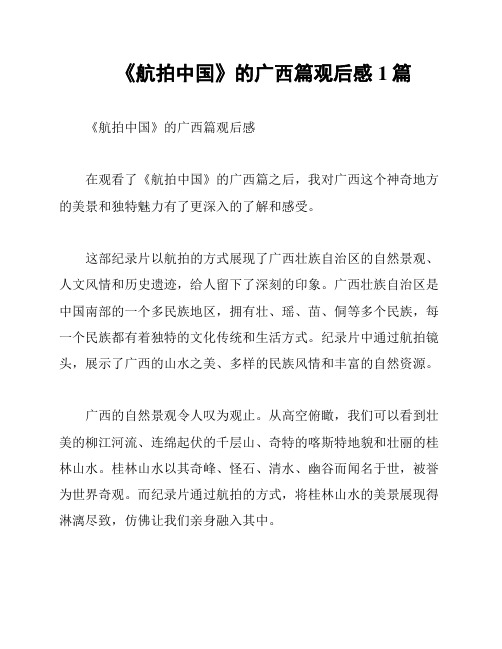 《航拍中国》的广西篇观后感 1 篇

《航拍中国》的广西篇观后感

在观看了《航拍中国》的广西篇之后，我对广西这个神奇地方的美景和独特魅力有了更深入的了解和感受。

这部纪录片以航拍的方式展现了广西壮族自治区的自然景观、人文风情和历史遗迹，给人留下了深刻的印象。广西壮族自治区是中国南部的一个多民族地区，拥有壮、瑶、苗、侗等多个民族，每一个民族都有着独特的文化传统和生活方式。纪录片中通过航拍镜头，展示了广西的山水之美、多样的民族风情和丰富的自然资源。

广西的自然景观令人叹为观止。从高空俯瞰，我们可以看到壮美的柳江河流、连绵起伏的千层山、奇特的喀斯特地貌和壮丽的桂林山水。桂林山水以其奇峰、怪石、清水、幽谷而闻名于世，被誉为世界奇观。而纪录片通过航拍的方式，将桂林山水的美景展现得淋漓尽致，仿佛让我们亲身融入其中。